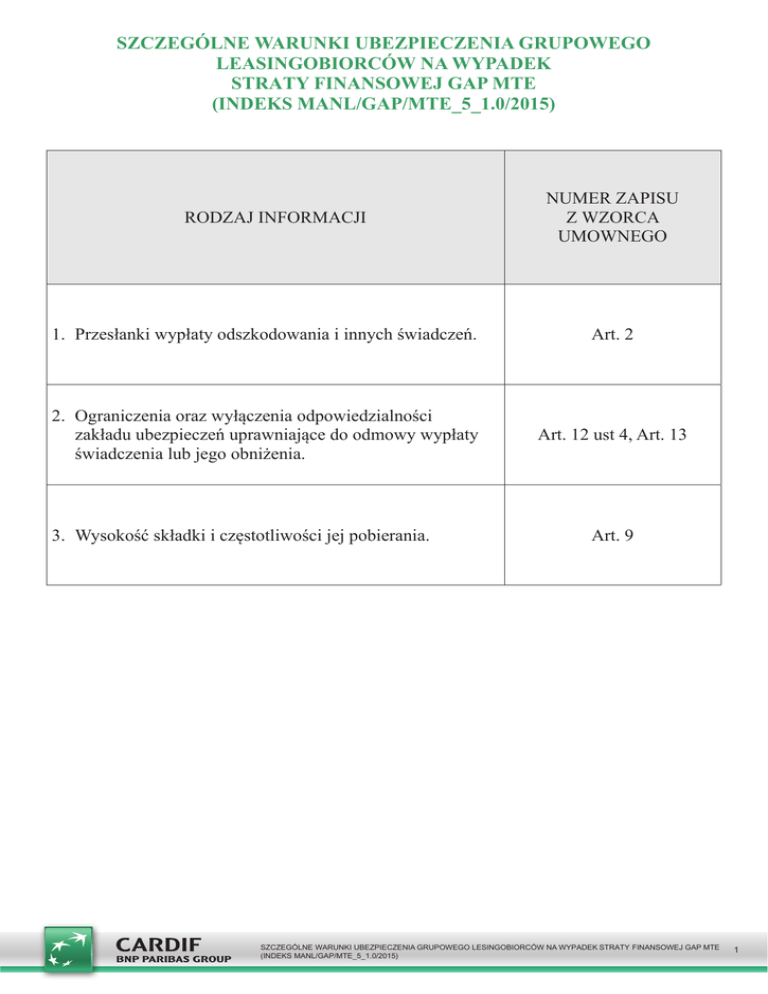 SZCZEGÓLNE WARUNKI UBEZPIECZENIA GRUPOWEGO LEASINGOBIORCÓW NA WYPADEK STRATY FINANSOWEJ GAP MTE (INDEKS MANL/GAP/MTE_5_1.0/2015)

| RODZAJ INFORMACJI | NUMER ZAPISU Z WZORCA UMOWNEGO |
|---|---|
| 1. Przesłanki wypłaty odszkodowania i innych świadczeń. | Art. 2 |
| 2. Ograniczenia oraz wyłączenia odpowiedzialności zakładu ubezpieczeń uprawniające do odmowy wypłaty świadczenia lub jego obniżenia. | Art. 12 ust 4, Art. 13 |
| 3. Wysokość składki i częstotliwości jej pobierania. | Art. 9 |

CARDIF
BNP PARIBAS GROUP

SZCZEGÓLNE WARUNKI UBEZPIECZENIA GRUPOWEGO LESINGOBIORCÓW NA WYPADEK STRATY FINANSOWEJ GAP MTE (INDEKS MANL/GAP/MTE_5_1.0/2015)

1